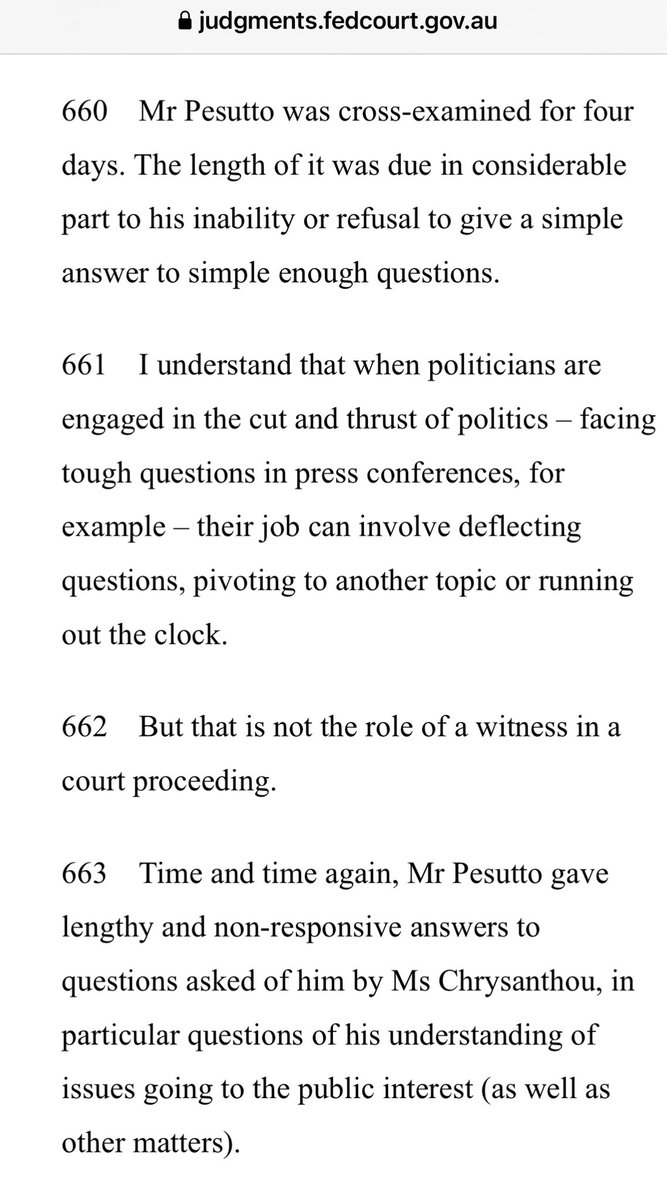 judgments.fedcourt.gov.au

660 Mr Pesutto was cross-examined for four days. The length of it was due in considerable part to his inability or refusal to give a simple answer to simple enough questions.

661 I understand that when politicians are engaged in the cut and thrust of politics – facing tough questions in press conferences, for example – their job can involve deflecting questions, pivoting to another topic or running out the clock.

662 But that is not the role of a witness in a court proceeding.

663 Time and time again, Mr Pesutto gave lengthy and non-responsive answers to questions asked of him by Ms Chrysanthou, in particular questions of his understanding of issues going to the public interest (as well as other matters).